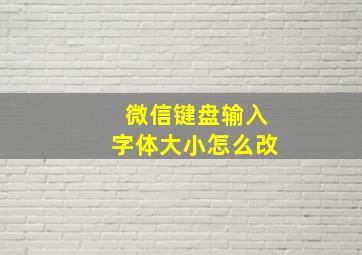 微信键盘输入
字体大小怎么改